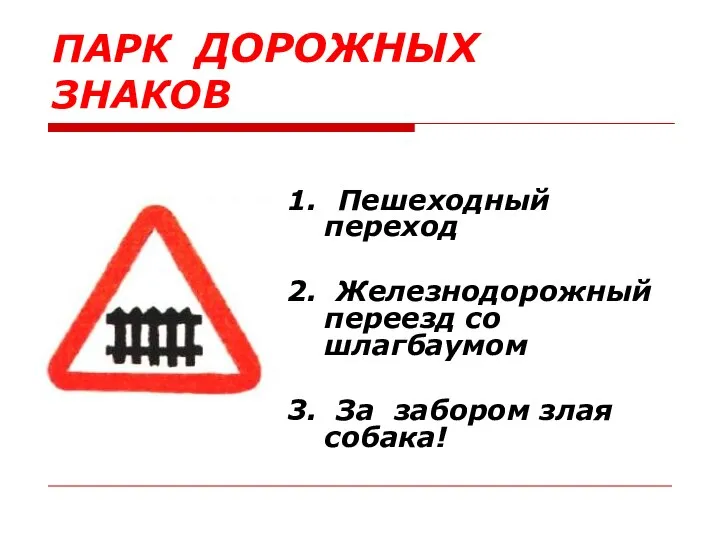 ПАРК ДОРОЖНЫХ ЗНАКОВ

1. Пешеходный переход

2. Железнодорожный переезд со шлагбаумом

3. За забором злая собака!